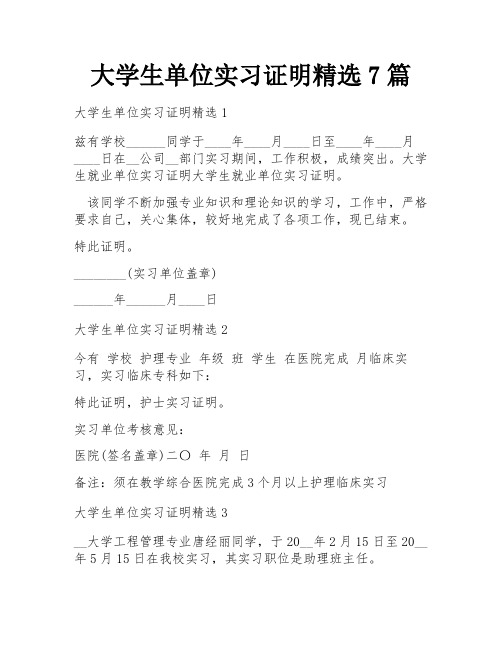 大学生单位实习证明精选 7 篇

大学生单位实习证明精选 1

兹有学校______同学于____年____月____日至____年____月____日在__公司__部门实习期间，工作积极，成绩突出。大学生就业单位实习证明大学生就业单位实习证明。

该同学不断加强专业知识和理论知识的学习，工作中，严格要求自己，关心集体，较好地完成了各项工作，现已结束。

特此证明。

________(实习单位盖章)

______年______月____日

大学生单位实习证明精选 2

今有 学校 护理专业 年级 班 学生 在医院完成 月临床实习，实习临床专科如下：

特此证明，护士实习证明。

实习单位考核意见：

医院(签名盖章)二〇 年 月 日

备注：须在教学综合医院完成 3 个月以上护理临床实习

大学生单位实习证明精选 3

__大学工程管理专业唐经丽同学，于 20__年 2 月 15 日至 20__年 5 月 15 日在我校实习，其实习职位是助理班主任。